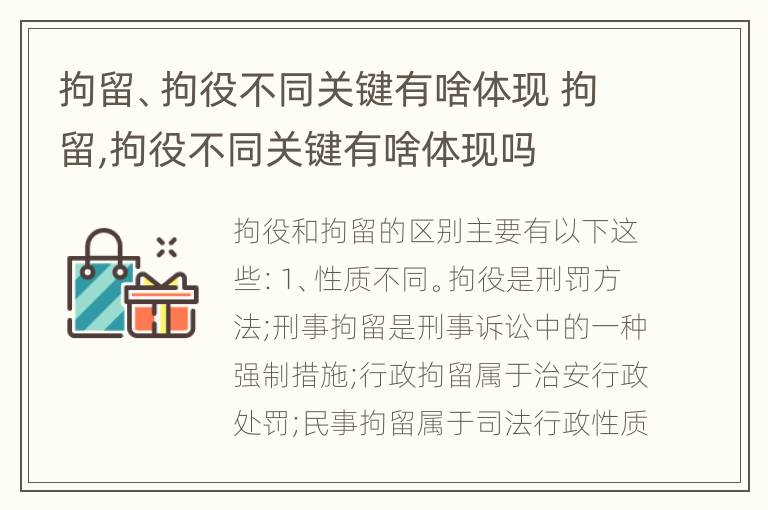 拘留、拘役不同关键有啥体现 拘留,拘役不同关键有啥体现吗

拘役和拘留的区别主要有以下这些: 1、性质不同。拘役是刑罚方法;刑事拘留是刑事诉讼中的一种强制措施;行政拘留属于治安行政处罚;民事拘留属于司法行政性质